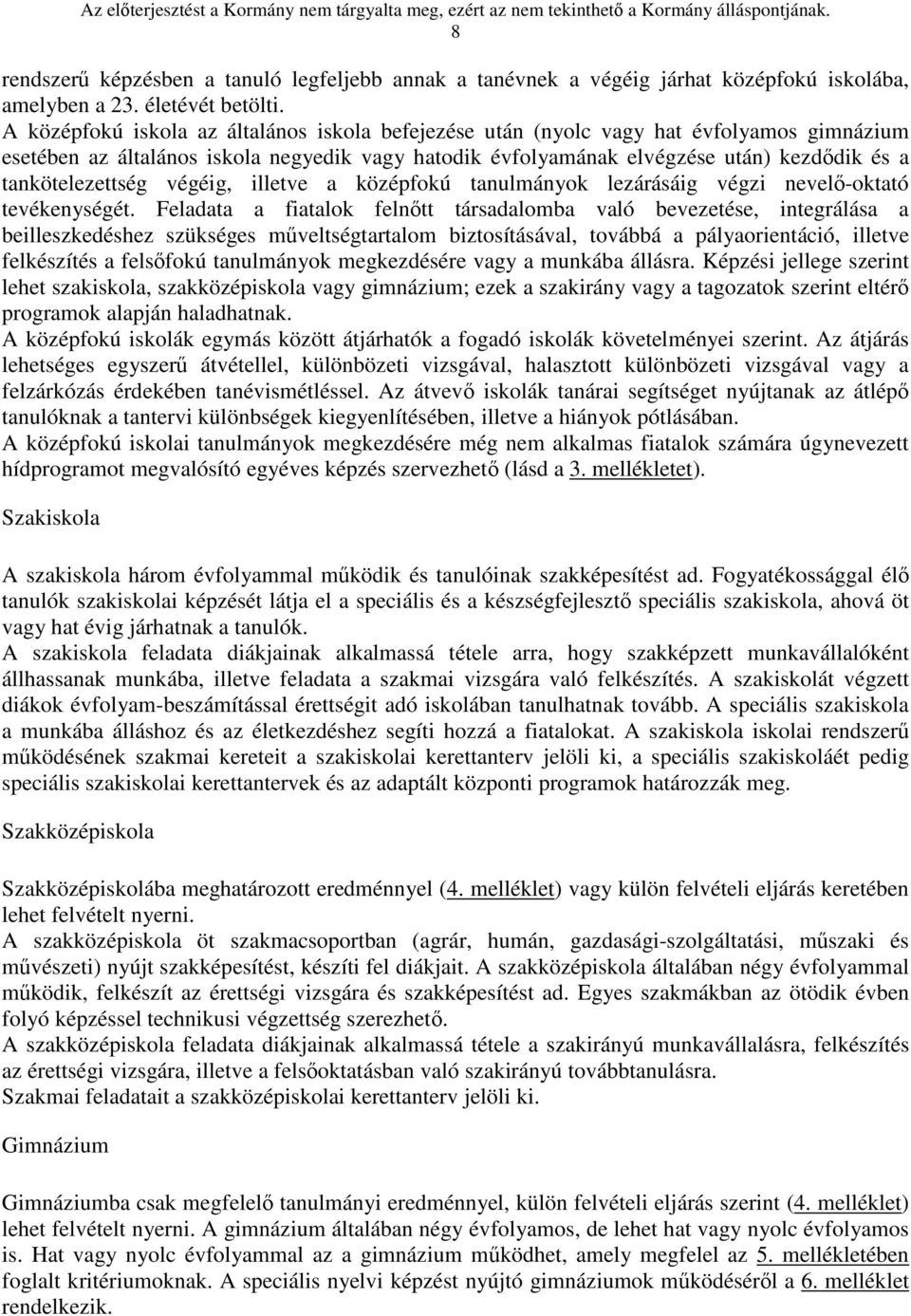 Az előterjesztést a Kormány nem tárgyalta meg, ezért az nem tekinthető a Kormány álláspontjának.
8

rendszerű képzésben a tanuló legfeljebb annak a tanévnek a végéig járhat középfokú iskolába, amelyben a 23. életévét betölti.
A középfokú iskola az általános iskola befejezése után (nyolc vagy hat évfolyamos gimnázium esetében az általános iskola negyedik vagy hatodik évfolyamának elvégzése után) kezdődik és a tankötelezettség végéig, illetve a középfokú tanulmányok lezárásáig végzi nevelő-oktató tevékenységét. Feladata a fiatalok felnőtt társadalomba való bevezetése, integrálása a beilleszkedéshez szükséges műveltségtartalom biztosításával, továbbá a pályaorientáció, illetve felkészítés a felsőfokú tanulmányok megkezdésére vagy a munkába állásra. Képzési jellege szerint lehet szakiskola, szakközépiskola vagy gimnázium; ezek a szakirány vagy a tagozatok szerint eltérő programok alapján haladhatnak.
A középfokú iskolák egymás között átjárhatók a fogadó iskolák követelményei szerint. Az átjárás lehetséges egyszerű átvétellel, különbözeti vizsgával, halasztott különbözeti vizsgával vagy a felzárkózás érdekében tanévismétléssel. Az átvevő iskolák tanárai segítséget nyújtanak az átlépő tanulóknak a tantervi különbségek kiegyenlítésében, illetve a hiányok pótlásában.
A középfokú iskolai tanulmányok megkezdésére még nem alkalmas fiatalok számára úgynevezett hídprogramot megvalósító egyéves képzés szervezhető (lásd a 3. mellékletet).

Szakiskola

A szakiskola három évfolyammal működik és tanulóinak szakképesítést ad. Fogyatékossággal élő tanulók szakiskolai képzését látja el a speciális és a készségfejlesztő speciális szakiskola, ahová öt vagy hat évig járhatnak a tanulók.
A szakiskola feladata diákjainak alkalmassá tétele arra, hogy szakképzett munkavállalóként állhassanak munkába, illetve feladata a szakmai vizsgára való felkészítés. A szakiskolát végzett diákok évfolyam-beszámítással érettségit adó iskolában tanulhatnak tovább. A speciális szakiskola a munkába álláshoz és az életkezdéshez segíti hozzá a fiatalokat. A szakiskola iskolai rendszerű működésének szakmai kereteit a szakiskolai kerettanterv jelöli ki, a speciális szakiskoláét pedig speciális szakiskolai kerettantervek és az adaptált központi programok határozzák meg.

Szakközépiskola

Szakközépiskolába meghatározott eredménnyel (4. melléklet) vagy külön felvételi eljárás keretében lehet felvételt nyerni.
A szakközépiskola öt szakmacsoportban (agrár, humán, gazdasági-szolgáltatási, műszaki és művészeti) nyújt szakképesítést, készíti fel diákjait. A szakközépiskola általában négy évfolyammal működik, felkészít az érettségi vizsgára és szakképesítést ad. Egyes szakmákban az ötödik évben folyó képzéssel technikusi végzettség szerezhető.
A szakközépiskola feladata diákjainak alkalmassá tétele a szakirányú munkavállalásra, felkészítés az érettségi vizsgára, illetve a felsőoktatásban való szakirányú továbbtanulásra.
Szakmai feladatait a szakközépiskolai kerettanterv jelöli ki.

Gimnázium

Gimnáziumba csak megfelelő tanulmányi eredménnyel, külön felvételi eljárás szerint (4. melléklet) lehet felvételt nyerni. A gimnázium általában négy évfolyamos, de lehet hat vagy nyolc évfolyamos is. Hat vagy nyolc évfolyammal az a gimnázium működhet, amely megfelel az 5. mellékletében foglalt kritériumoknak. A speciális nyelvi képzést nyújtó gimnáziumok működéséről a 6. melléklet rendelkezik.